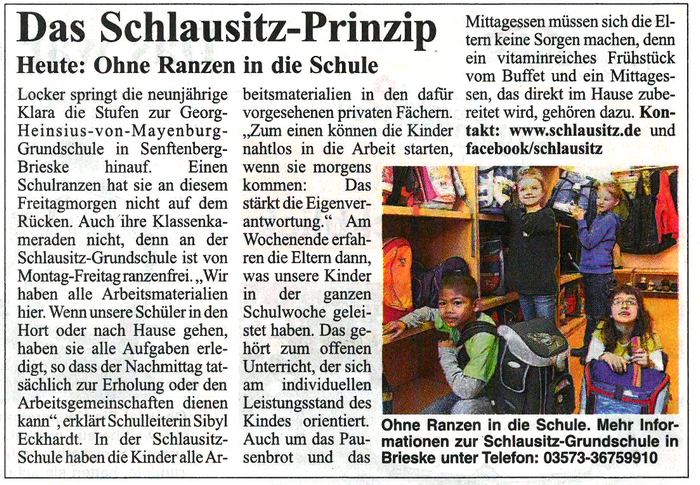 Das Schlausitz-Prinzip

Heute: Ohne Ranzen in die Schule

Locker springt die neunjährige Klara die Stufen zur Georg-Heinsius-von-Mayenburg-Grundschule in Senftenberg-Brieske hinauf. Einen Schulranzen hat sie an diesem Freitagmorgen nicht auf dem Rücken. Auch ihre Klassenkameraden nicht, denn an der Schlausitz-Grundschule ist von Montag-Freitag ranzenfrei. „Wir haben alle Arbeitsmaterialien hier. Wenn unsere Schüler in den Hort oder nach Hause gehen, haben sie alle Aufgaben erledigt, so dass der Nachmittag tatsächlich zur Erholung oder den Arbeitsgemeinschaften dienen kann“, erklärt Schulleiterin Sibyl Eckhardt. In der Schlausitz-Schule haben die Kinder alle Arbeitsmaterialien in den dafür vorgesehenen privaten Fächern. „Zum einen können die Kinder nahtlos in die Arbeit starten, wenn sie morgens kommen: Das stärkt die Eigenverantwortung.“ Am Wochenende erfahren die Eltern dann, was unsere Kinder in der ganzen Schulwoche geleistet haben. Das gehört zum offenen Unterricht, der sich am individuellen Leistungsstand des Kindes orientiert. Auch um das Pausenbrot und das Mittagessen müssen sich die Eltern keine Sorgen machen, denn ein vitaminreiches Frühstück vom Buffet und ein Mittagessen, das direkt im Hause zubereitet wird, gehören dazu. Kontakt: www.schlausitz.de und facebook/schlausitz

Ohne Ranzen in die Schule. Mehr Informationen zur Schlausitz-Grundschule in Brieske unter Telefon: 03573-36759910